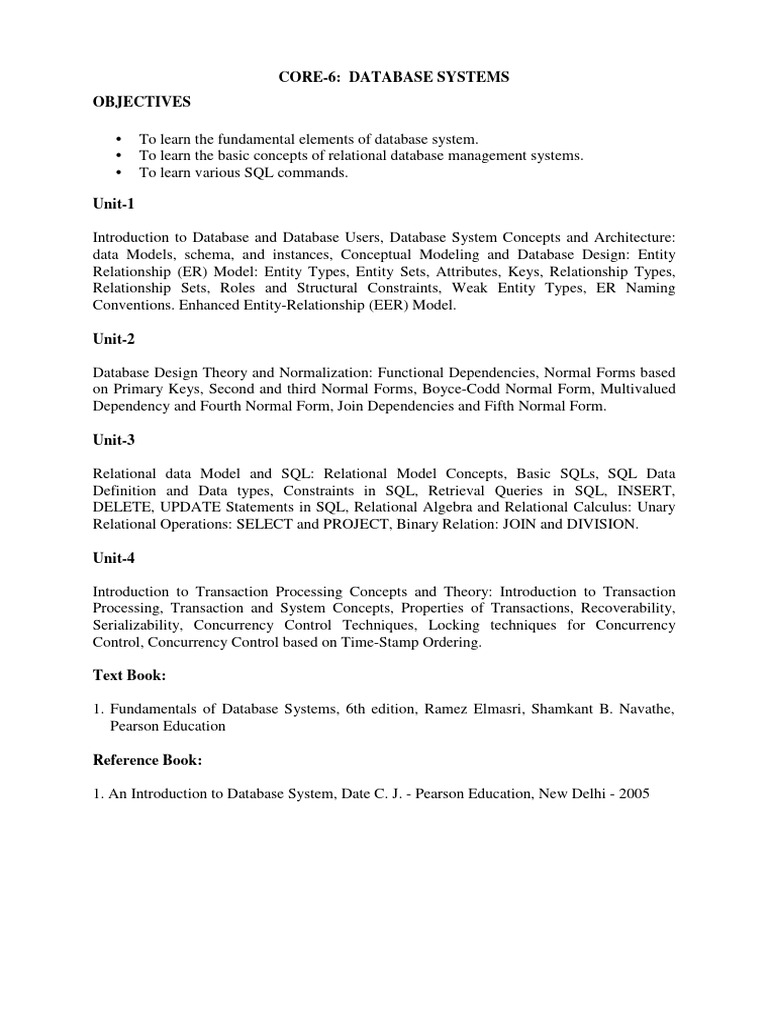 CORE-6: DATABASE SYSTEMS

OBJECTIVES

• To learn the fundamental elements of database system.
• To learn the basic concepts of relational database management systems.
• To learn various SQL commands.

Unit-1

Introduction to Database and Database Users, Database System Concepts and Architecture: data Models, schema, and instances, Conceptual Modeling and Database Design: Entity Relationship (ER) Model: Entity Types, Entity Sets, Attributes, Keys, Relationship Types, Relationship Sets, Roles and Structural Constraints, Weak Entity Types, ER Naming Conventions. Enhanced Entity-Relationship (EER) Model.

Unit-2

Database Design Theory and Normalization: Functional Dependencies, Normal Forms based on Primary Keys, Second and third Normal Forms, Boyce-Codd Normal Form, Multivalued Dependency and Fourth Normal Form, Join Dependencies and Fifth Normal Form.

Unit-3

Relational data Model and SQL: Relational Model Concepts, Basic SQLs, SQL Data Definition and Data types, Constraints in SQL, Retrieval Queries in SQL, INSERT, DELETE, UPDATE Statements in SQL, Relational Algebra and Relational Calculus: Unary Relational Operations: SELECT and PROJECT, Binary Relation: JOIN and DIVISION.

Unit-4

Introduction to Transaction Processing Concepts and Theory: Introduction to Transaction Processing, Transaction and System Concepts, Properties of Transactions, Recoverability, Serializability, Concurrency Control Techniques, Locking techniques for Concurrency Control, Concurrency Control based on Time-Stamp Ordering.

Text Book:

1. Fundamentals of Database Systems, 6th edition, Ramez Elmasri, Shamkant B. Navathe, Pearson Education

Reference Book:

1. An Introduction to Database System, Date C. J. - Pearson Education, New Delhi - 2005